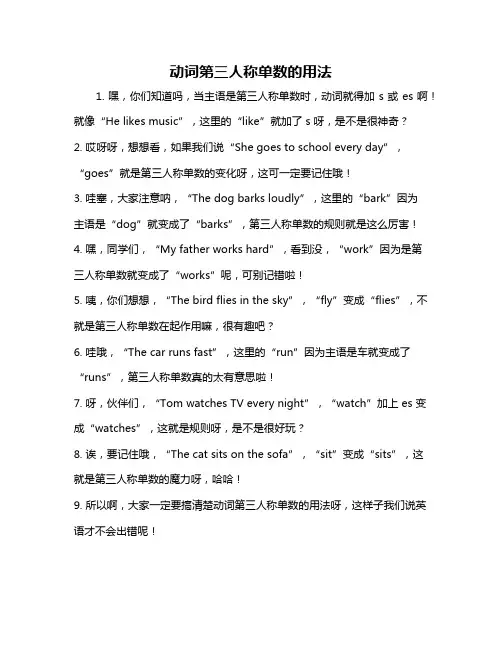 动词第三人称单数的用法

1. 嘿，你们知道吗，当主语是第三人称单数时，动词就得加 s 或 es 啊！就像“He likes music”，这里的“like”就加了 s 呀，是不是很神奇？

2. 哎呀呀，想想看，如果我们说“She goes to school every day”，“goes”就是第三人称单数的变化呀，这可一定要记住哦！

3. 哇塞，大家注意呐，“The dog barks loudly”，这里的“bark”因为主语是“dog”就变成了“barks”，第三人称单数的规则就是这么厉害！

4. 嘿，同学们，“My father works hard”，看到没，“work”因为是第三人称单数就变成了“works”呢，可别记错啦！

5. 咦，你们想想，“The bird flies in the sky”，“fly”变成“flies”，不就是第三人称单数在起作用嘛，很有趣吧？

6. 哇哦，“The car runs fast”，这里的“run”因为主语是车就变成了“runs”，第三人称单数真的太有意思啦！

7. 呀，伙伴们，“Tom watches TV every night”，“watch”加上 es 变成“watches”，这就是规则呀，是不是很好玩？

8. 诶，要记住哦，“The cat sits on the sofa”，“sit”变成“sits”，这就是第三人称单数的魔力呀，哈哈！

9. 所以啊，大家一定要搞清楚动词第三人称单数的用法呀，这样子我们说英语才不会出错呢！